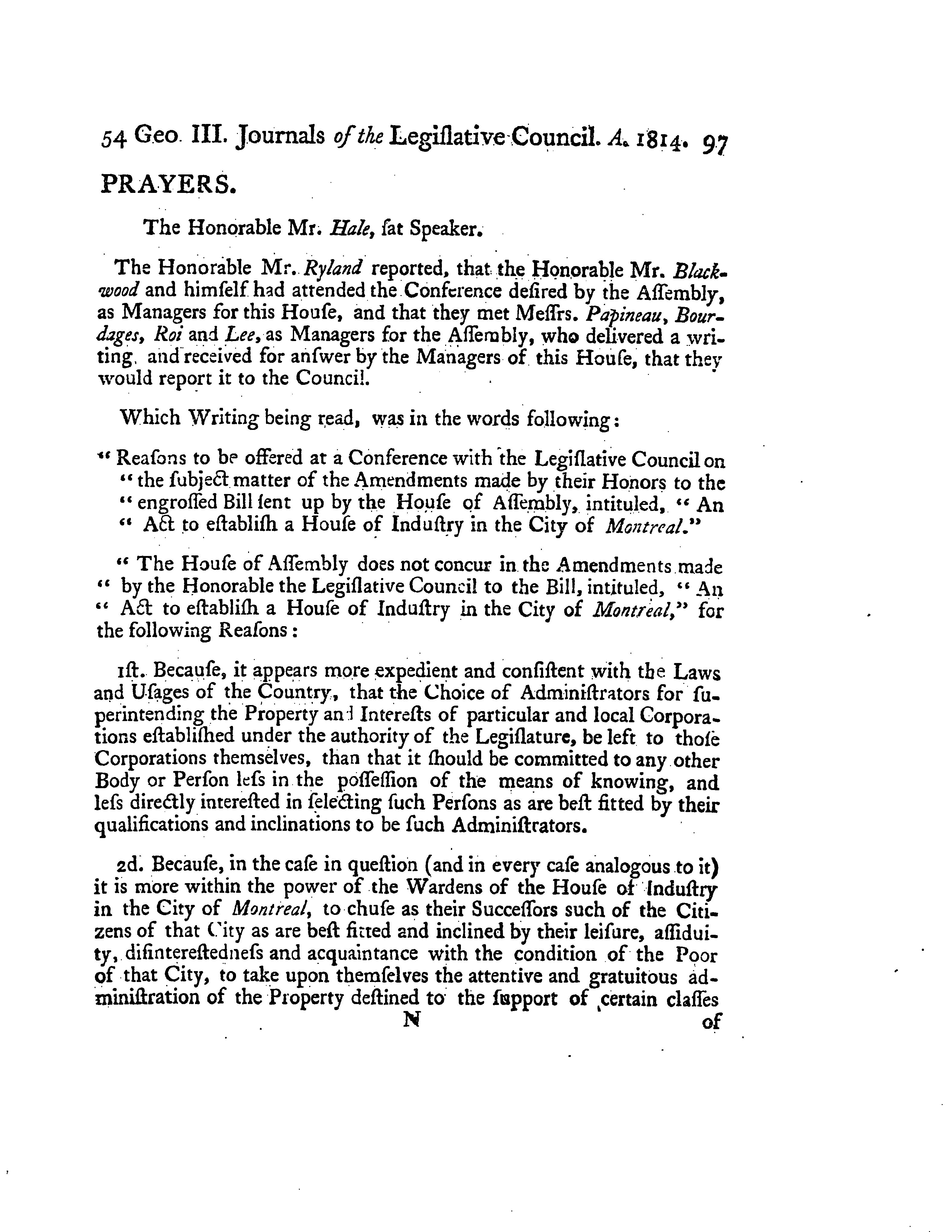 54 Geo. III. Journals of the Legiſlative Council. A. 1814. 97

PRAYERS.

The Honorable Mr. Hale, ſat Speaker.

The Honorable Mr. Ryland reported, that the Honorable Mr. Blackwood and himſelf had attended the Conference deſired by the Aſſembly, as Managers for this Houſe, and that they met Meſſrs. Papineau, Bourdages, Roi and Lee, as Managers for the Aſſembly, who delivered a writing, and received for anſwer by the Managers of this Houſe, that they would report it to the Council.

Which Writing being read, was in the words following:

" Reaſons to be offered at a Conference with the Legiſlative Council on " the ſubject matter of the Amendments made by their Honors to the " engroſſed Bill ſent up by the Houſe of Aſſembly, intituled, " An " Act to eſtabliſh a Houſe of Induſtry in the City of Montreal."

" The Houſe of Aſſembly does not concur in the Amendments made " by the Honorable the Legiſlative Council to the Bill, intituled, " An " Act to eſtabliſh a Houſe of Induſtry in the City of Montreal," for the following Reaſons:

1ſt. Becauſe, it appears more expedient and conſiſtent with the Laws and Uſages of the Country, that the Choice of Adminiſtrators for ſuperintending the Property and Intereſts of particular and local Corporations eſtabliſhed under the authority of the Legiſlature, be left to thoſe Corporations themſelves, than that it ſhould be committed to any other Body or Perſon leſs in the poſſeſſion of the means of knowing, and leſs directly intereſted in ſelecting ſuch Perſons as are beſt fitted by their qualifications and inclinations to be ſuch Adminiſtrators.

2d. Becauſe, in the caſe in queſtion (and in every caſe analogous to it) it is more within the power of the Wardens of the Houſe of Induſtry in the City of Montreal, to chuſe as their Succeſſors ſuch of the Citizens of that City as are beſt fitted and inclined by their leiſure, aſſiduity, diſintereſtedneſs and acquaintance with the condition of the Poor of that City, to take upon themſelves the attentive and gratuitous adminiſtration of the Property deſtined to the ſupport of certain claſſes

N of